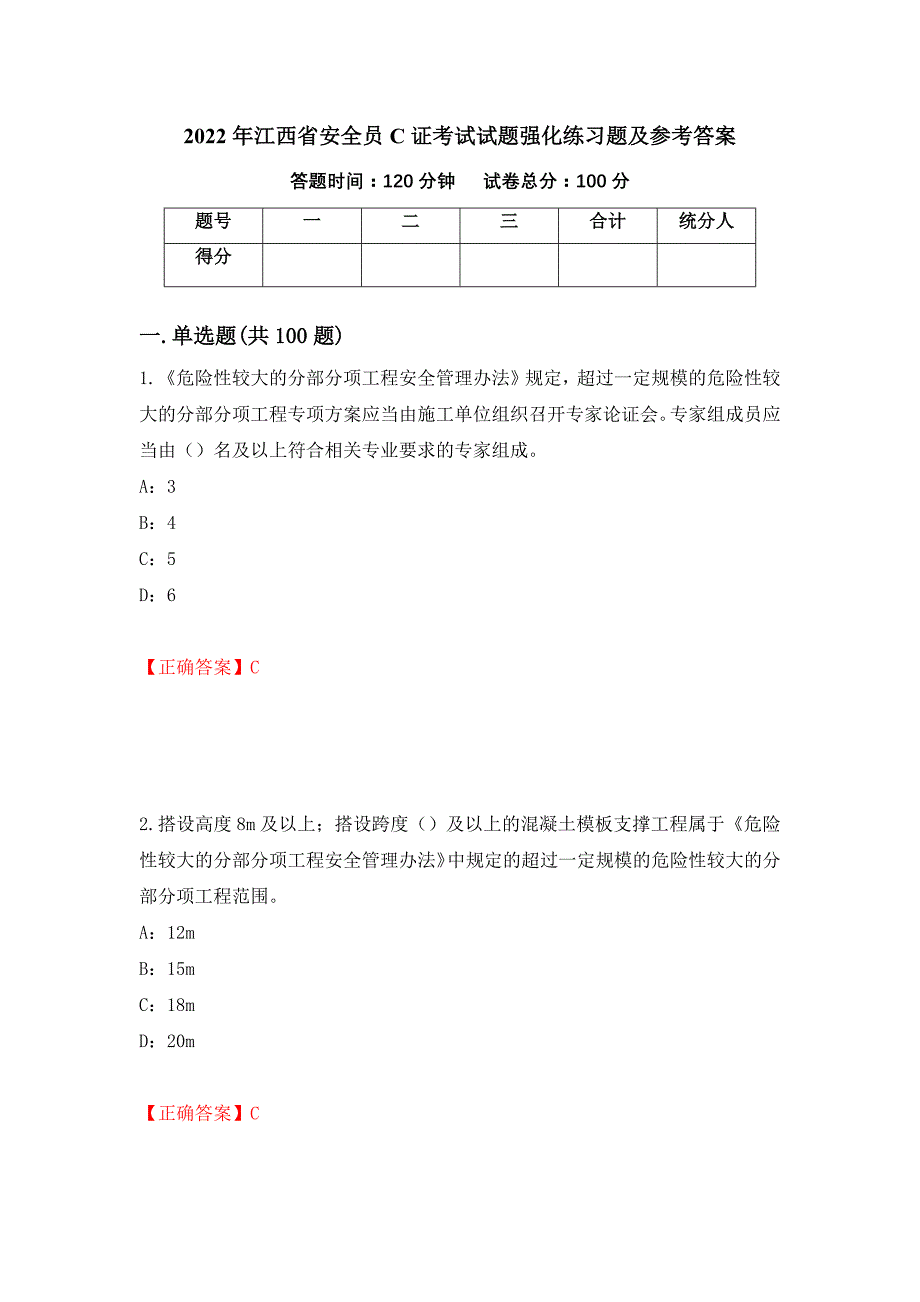 2022 年江西省安全员 C 证考试试题强化练习题及参考答案

答题时间：120 分钟　　试卷总分：100 分

| 题号 | 一 | 二 | 三 | 合计 | 统分人 |
|---|---|---|---|---|---|
| 得分 | | | | | |

一.单选题(共 100 题)

1.《危险性较大的分部分项工程安全管理办法》规定，超过一定规模的危险性较大的分部分项工程专项方案应当由施工单位组织召开专家论证会。专家组成员应当由（）名及以上符合相关专业要求的专家组成。

A：3

B：4

C：5

D：6

【正确答案】C

2.搭设高度 8m 及以上；搭设跨度（）及以上的混凝土模板支撑工程属于《危险性较大的分部分项工程安全管理办法》中规定的超过一定规模的危险性较大的分部分项工程范围。

A：12m

B：15m

C：18m

D：20m

【正确答案】C